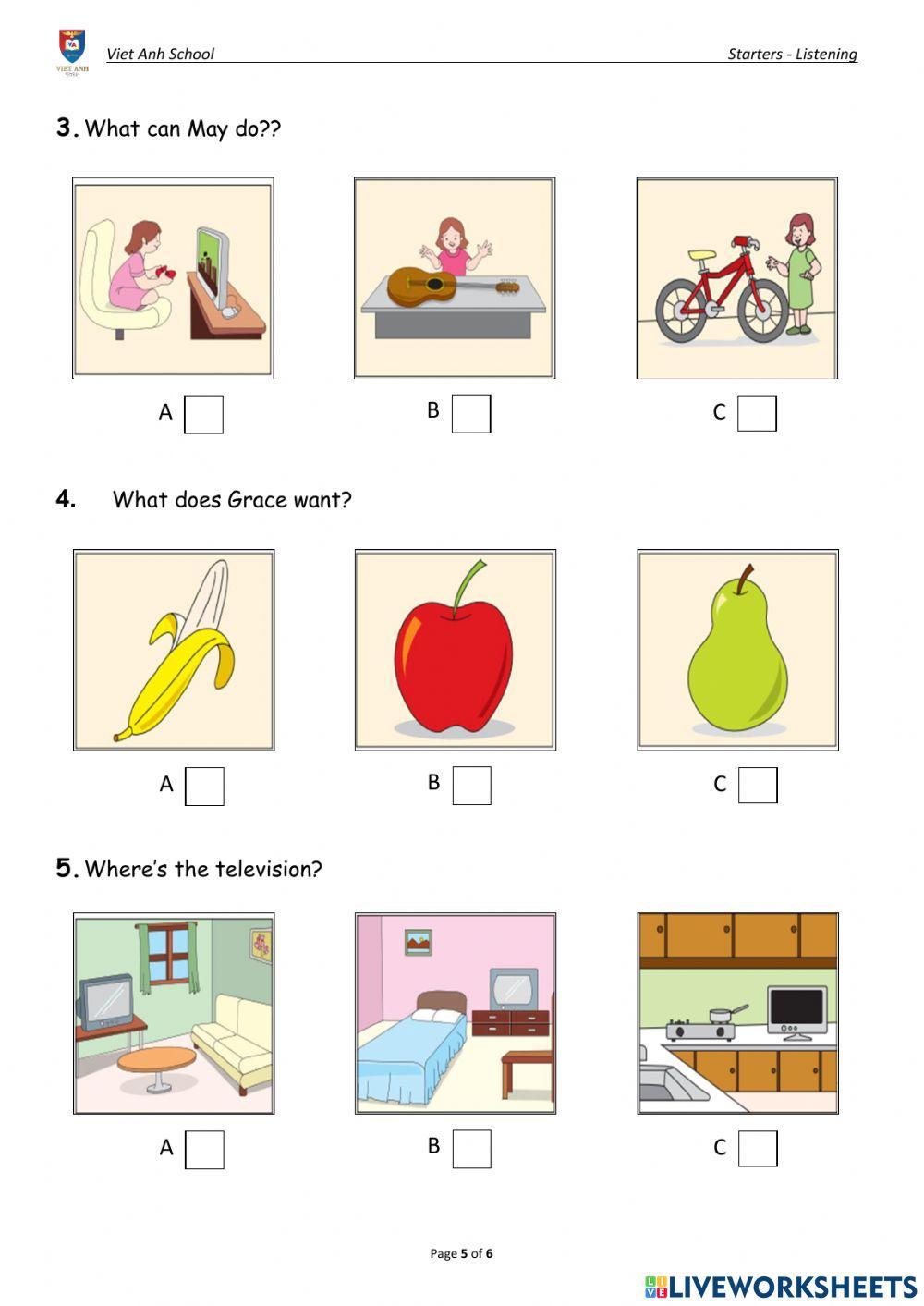 VIET ANH

Viet Anh School

Starters - Listening

3. What can May do??

A

B

C

4. What does Grace want?

A

B

C

5. Where's the television?

A

B

C

Page 5 of 6

LIVEWORKSHEETS